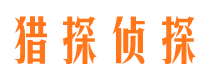 猎探侦探